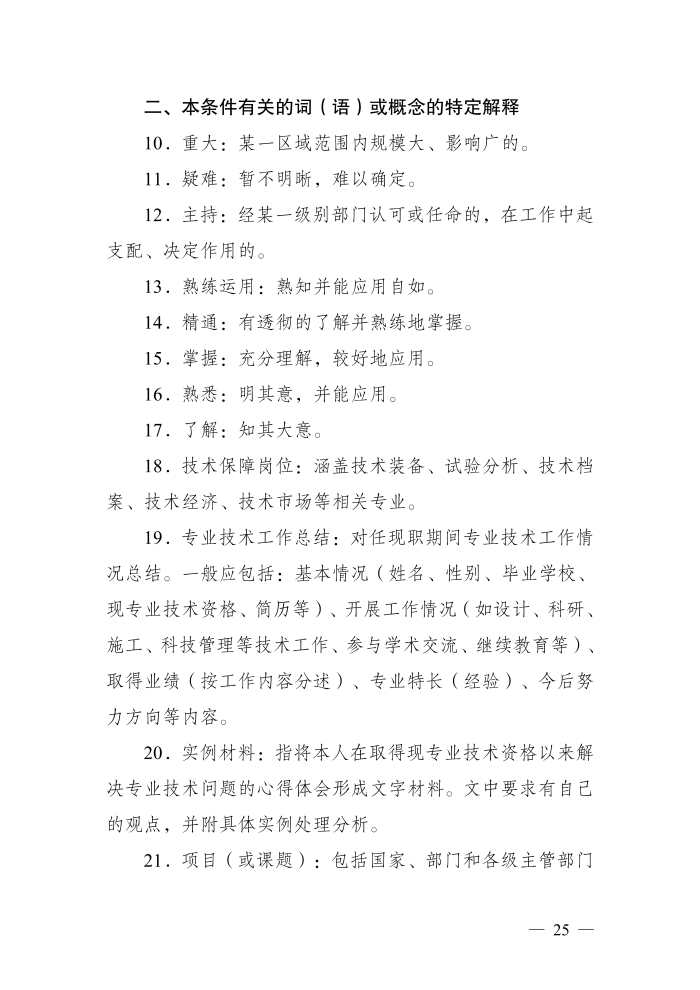 二、本条件有关的词（语）或概念的特定解释

10．重大：某一区域范围内规模大、影响广的。

11．疑难：暂不明晰，难以确定。

12．主持：经某一级别部门认可或任命的，在工作中起支配、决定作用的。

13．熟练运用：熟知并能应用自如。

14．精通：有透彻的了解并熟练地掌握。

15．掌握：充分理解，较好地应用。

16．熟悉：明其意，并能应用。

17．了解：知其大意。

18．技术保障岗位：涵盖技术装备、试验分析、技术档案、技术经济、技术市场等相关专业。

19．专业技术工作总结：对任现职期间专业技术工作情况总结。一般应包括：基本情况（姓名、性别、毕业学校、现专业技术资格、简历等）、开展工作情况（如设计、科研、施工、科技管理等技术工作、参与学术交流、继续教育等）、取得业绩（按工作内容分述）、专业特长（经验）、今后努力方向等内容。

20．实例材料：指将本人在取得现专业技术资格以来解决专业技术问题的心得体会形成文字材料。文中要求有自己的观点，并附具体实例处理分析。

21．项目（或课题）：包括国家、部门和各级主管部门

— 25 —